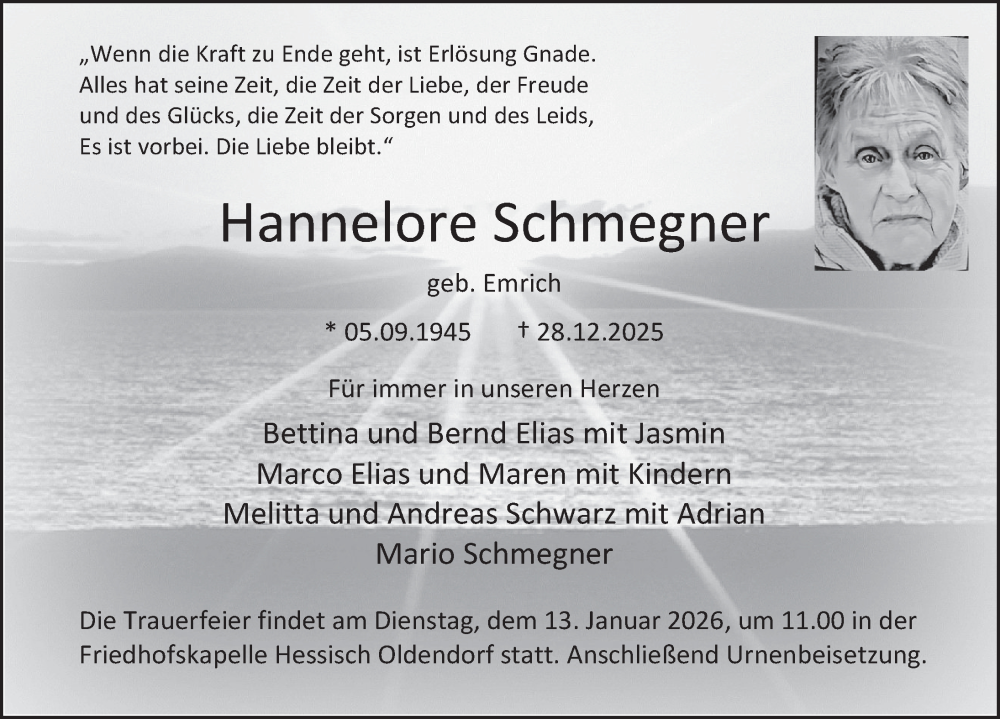 „Wenn die Kraft zu Ende geht, ist Erlösung Gnade. Alles hat seine Zeit, die Zeit der Liebe, der Freude und des Glücks, die Zeit der Sorgen und des Leids, Es ist vorbei. Die Liebe bleibt.“

Hannelore Schmegner

geb. Emrich

* 05.09.1945 † 28.12.2025

Für immer in unseren Herzen

Bettina und Bernd Elias mit Jasmin
Marco Elias und Maren mit Kindern
Melitta und Andreas Schwarz mit Adrian
Mario Schmegner

Die Trauerfeier findet am Dienstag, dem 13. Januar 2026, um 11.00 in der Friedhofskapelle Hessisch Oldendorf statt. Anschließend Urnenbeisetzung.